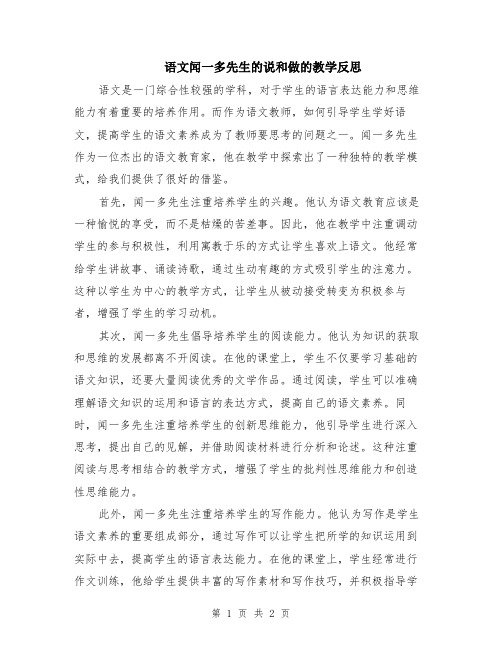 语文闻一多先生的说和做的教学反思

语文是一门综合性较强的学科，对于学生的语言表达能力和思维能力有着重要的培养作用。而作为语文教师，如何引导学生学好语文，提高学生的语文素养成为了教师要思考的问题之一。闻一多先生作为一位杰出的语文教育家，他在教学中探索出了一种独特的教学模式，给我们提供了很好的借鉴。

首先，闻一多先生注重培养学生的兴趣。他认为语文教育应该是一种愉悦的享受，而不是枯燥的苦差事。因此，他在教学中注重调动学生的参与积极性，利用寓教于乐的方式让学生喜欢上语文。他经常给学生讲故事、诵读诗歌，通过生动有趣的方式吸引学生的注意力。这种以学生为中心的教学方式，让学生从被动接受转变为积极参与者，增强了学生的学习动机。

其次，闻一多先生倡导培养学生的阅读能力。他认为知识的获取和思维的发展都离不开阅读。在他的课堂上，学生不仅要学习基础的语文知识，还要大量阅读优秀的文学作品。通过阅读，学生可以准确理解语文知识的运用和语言的表达方式，提高自己的语文素养。同时，闻一多先生注重培养学生的创新思维能力，他引导学生进行深入思考，提出自己的见解，并借助阅读材料进行分析和论述。这种注重阅读与思考相结合的教学方式，增强了学生的批判性思维能力和创造性思维能力。

此外，闻一多先生注重培养学生的写作能力。他认为写作是学生语文素养的重要组成部分，通过写作可以让学生把所学的知识运用到实际中去，提高学生的语言表达能力。在他的课堂上，学生经常进行作文训练，他给学生提供丰富的写作素材和写作技巧，并积极指导学

第 1 页 共 2 页